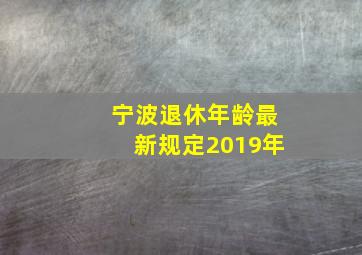 宁波退休年龄最新规定2019年